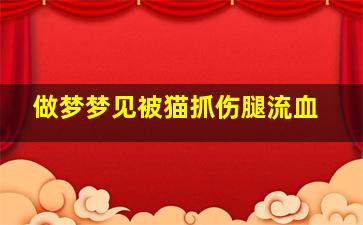 做梦梦见被猫抓伤腿流血